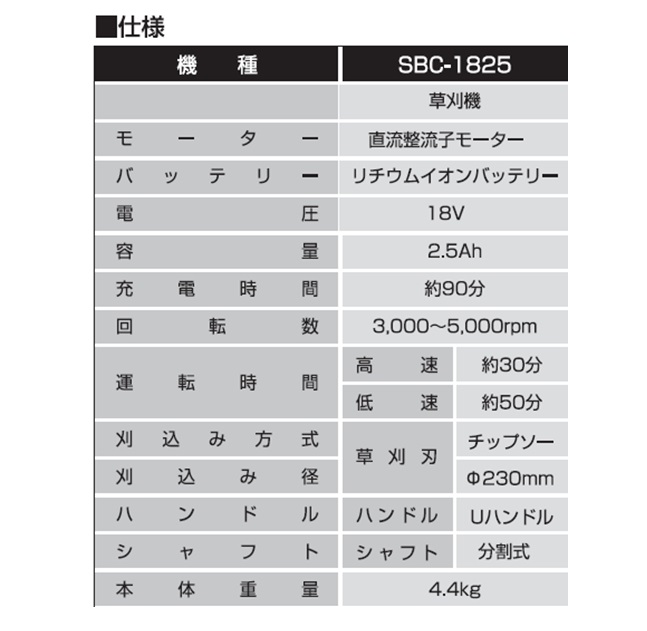 ■仕様

| 機　種 | SBC-1825 | |
|---|---|---|
| | 草刈機 | |
| モーター | 直流整流子モーター | |
| バッテリー | リチウムイオンバッテリー | |
| 電圧 | 18V | |
| 容量 | 2.5Ah | |
| 充電時間 | 約90分 | |
| 回転数 | 3,000~5,000rpm | |
| 運転時間 | 高速 | 約30分 |
| 運転時間 | 低速 | 約50分 |
| 刈込み方式 | 草刈刃 | チップソー |
| 刈込み径 | 草刈刃 | Φ230mm |
| ハンドル | ハンドル | Uハンドル |
| シャフト | シャフト | 分割式 |
| 本体重量 | 4.4kg | |